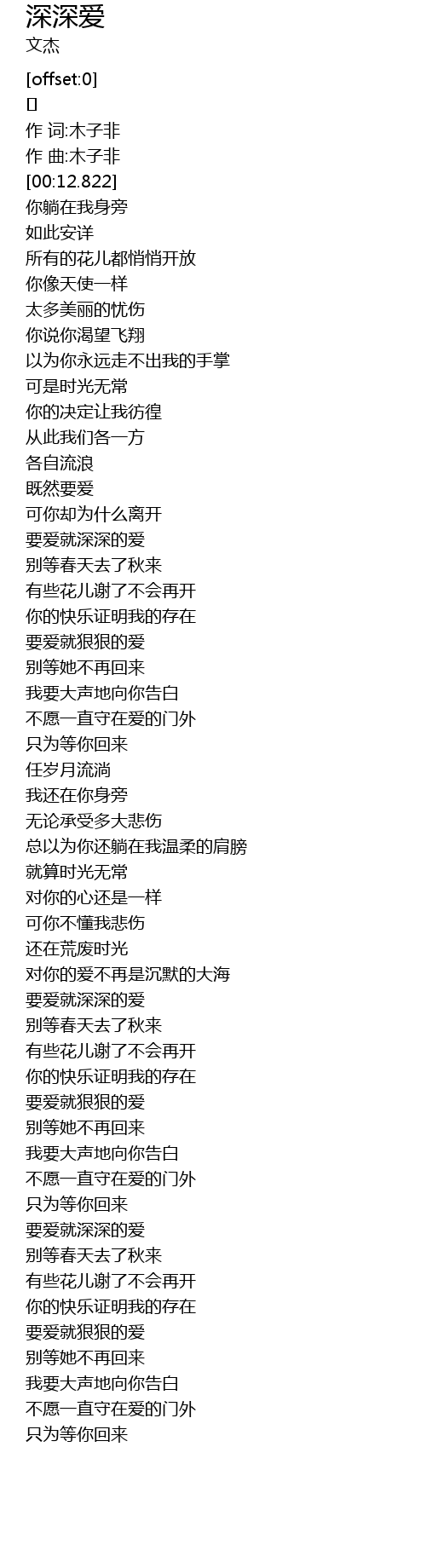 深深爱
文杰

[offset:0]
[]
作 词:木子非
作 曲:木子非
[00:12.822]
你躺在我身旁
如此安详
所有的花儿都悄悄开放
你像天使一样
太多美丽的忧伤
你说你渴望飞翔
以为你永远走不出我的手掌
可是时光无常
你的决定让我彷徨
从此我们各一方
各自流浪
既然要爱
可你却为什么离开
要爱就深深的爱
别等春天去了秋来
有些花儿谢了不会再开
你的快乐证明我的存在
要爱就狠狠的爱
别等她不再回来
我要大声地向你告白
不愿一直守在爱的门外
只为等你回来
任岁月流淌
我还在你身旁
无论承受多大悲伤
总以为你还躺在我温柔的肩膀
就算时光无常
对你的心还是一样
可你不懂我悲伤
还在荒废时光
对你的爱不再是沉默的大海
要爱就深深的爱
别等春天去了秋来
有些花儿谢了不会再开
你的快乐证明我的存在
要爱就狠狠的爱
别等她不再回来
我要大声地向你告白
不愿一直守在爱的门外
只为等你回来
要爱就深深的爱
别等春天去了秋来
有些花儿谢了不会再开
你的快乐证明我的存在
要爱就狠狠的爱
别等她不再回来
我要大声地向你告白
不愿一直守在爱的门外
只为等你回来